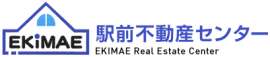 EKiMAE

駅前不動産センター
EKIMAE Real Estate Center